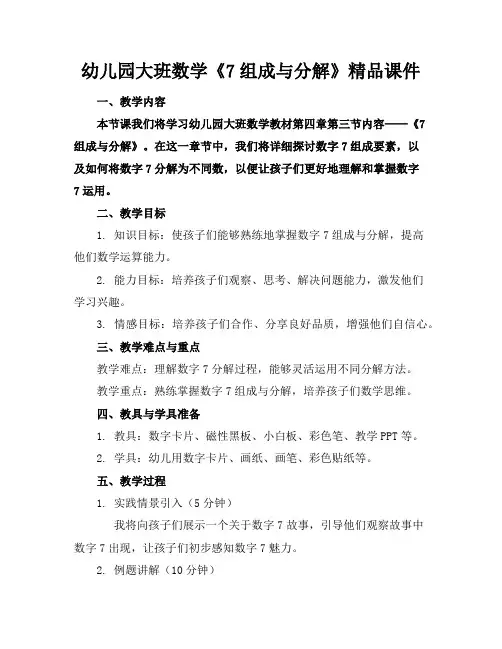 幼儿园大班数学《7 组成与分解》精品课件

一、教学内容

本节课我们将学习幼儿园大班数学教材第四章第三节内容——《7 组成与分解》。在这一章节中，我们将详细探讨数字 7 组成要素，以及如何将数字 7 分解为不同数，以便让孩子们更好地理解和掌握数字 7 运用。

二、教学目标

1. 知识目标：使孩子们能够熟练地掌握数字 7 组成与分解，提高他们数学运算能力。

2. 能力目标：培养孩子们观察、思考、解决问题能力，激发他们学习兴趣。

3. 情感目标：培养孩子们合作、分享良好品质，增强他们自信心。

三、教学难点与重点

教学难点：理解数字 7 分解过程，能够灵活运用不同分解方法。

教学重点：熟练掌握数字 7 组成与分解，培养孩子们数学思维。

四、教具与学具准备

1. 教具：数字卡片、磁性黑板、小白板、彩色笔、教学 PPT 等。

2. 学具：幼儿用数字卡片、画纸、画笔、彩色贴纸等。

五、教学过程

1. 实践情景引入（5 分钟）

我将向孩子们展示一个关于数字 7 故事，引导他们观察故事中数字 7 出现，让孩子们初步感知数字 7 魅力。

2. 例题讲解（10 分钟）